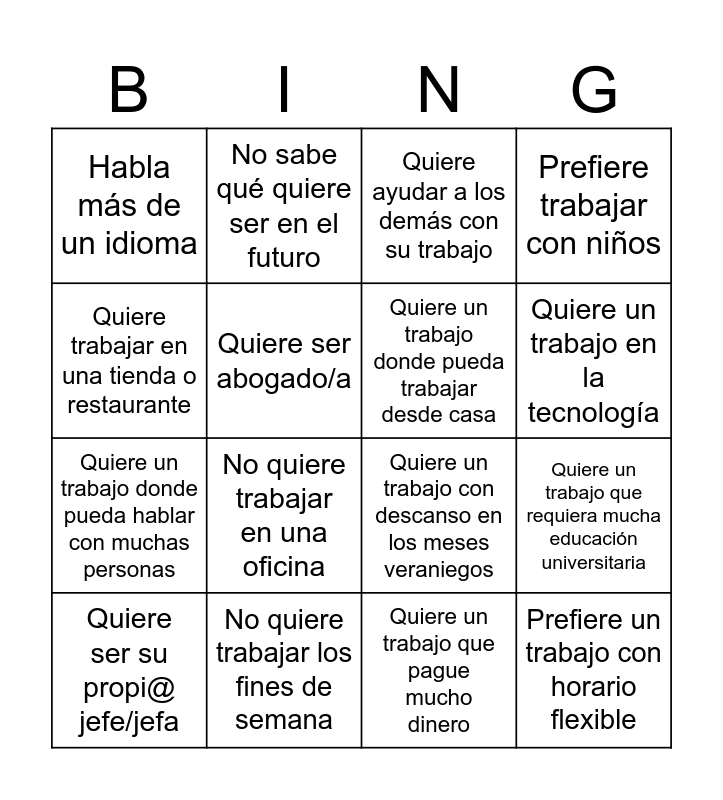 | B | I | N | G |
|---|---|---|---|
| Habla más de un idioma | No sabe qué quiere ser en el futuro | Quiere ayudar a los demás con su trabajo | Prefiere trabajar con niños |
| Quiere trabajar en una tienda o restaurante | Quiere ser abogado/a | Quiere un trabajo donde pueda trabajar desde casa | Quiere un trabajo en la tecnología |
| Quiere un trabajo donde pueda hablar con muchas personas | No quiere trabajar en una oficina | Quiere un trabajo con descanso en los meses veraniegos | Quiere un trabajo que requiera mucha educación universitaria |
| Quiere ser su propi@ jefe/jefa | No quiere trabajar los fines de semana | Quiere un trabajo que pague mucho dinero | Prefiere un trabajo con horario flexible |